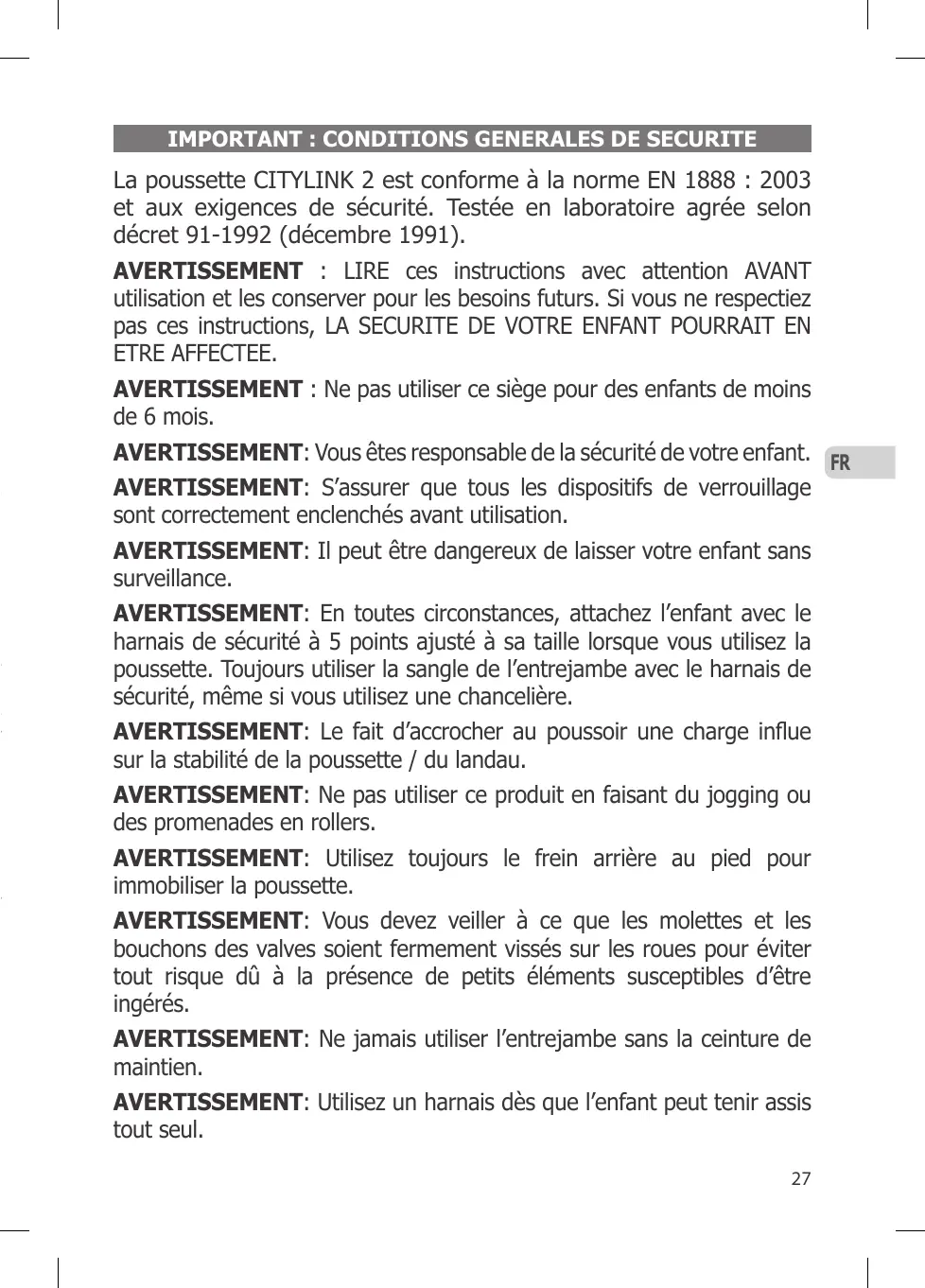 IMPORTANT : CONDITIONS GENERALES DE SECURITE

La poussette CITYLINK 2 est conforme à la norme EN 1888 : 2003 et aux exigences de sécurité. Testée en laboratoire agrée selon décret 91-1992 (décembre 1991).

AVERTISSEMENT : LIRE ces instructions avec attention AVANT utilisation et les conserver pour les besoins futurs. Si vous ne respectiez pas ces instructions, LA SECURITE DE VOTRE ENFANT POURRAIT EN ETRE AFFECTEE.

AVERTISSEMENT : Ne pas utiliser ce siège pour des enfants de moins de 6 mois.

AVERTISSEMENT: Vous êtes responsable de la sécurité de votre enfant.

FR

AVERTISSEMENT: S'assurer que tous les dispositifs de verrouillage sont correctement enclenchés avant utilisation.

AVERTISSEMENT: Il peut être dangereux de laisser votre enfant sans surveillance.

AVERTISSEMENT: En toutes circonstances, attachez l'enfant avec le harnais de sécurité à 5 points ajusté à sa taille lorsque vous utilisez la poussette. Toujours utiliser la sangle de l'entrejambe avec le harnais de sécurité, même si vous utilisez une chancelière.

AVERTISSEMENT: Le fait d'accrocher au poussoir une charge influe sur la stabilité de la poussette / du landau.

AVERTISSEMENT: Ne pas utiliser ce produit en faisant du jogging ou des promenades en rollers.

AVERTISSEMENT: Utilisez toujours le frein arrière au pied pour immobiliser la poussette.

AVERTISSEMENT: Vous devez veiller à ce que les molettes et les bouchons des valves soient fermement vissés sur les roues pour éviter tout risque dû à la présence de petits éléments susceptibles d'être ingérés.

AVERTISSEMENT: Ne jamais utiliser l'entrejambe sans la ceinture de maintien.

AVERTISSEMENT: Utilisez un harnais dès que l'enfant peut tenir assis tout seul.

27